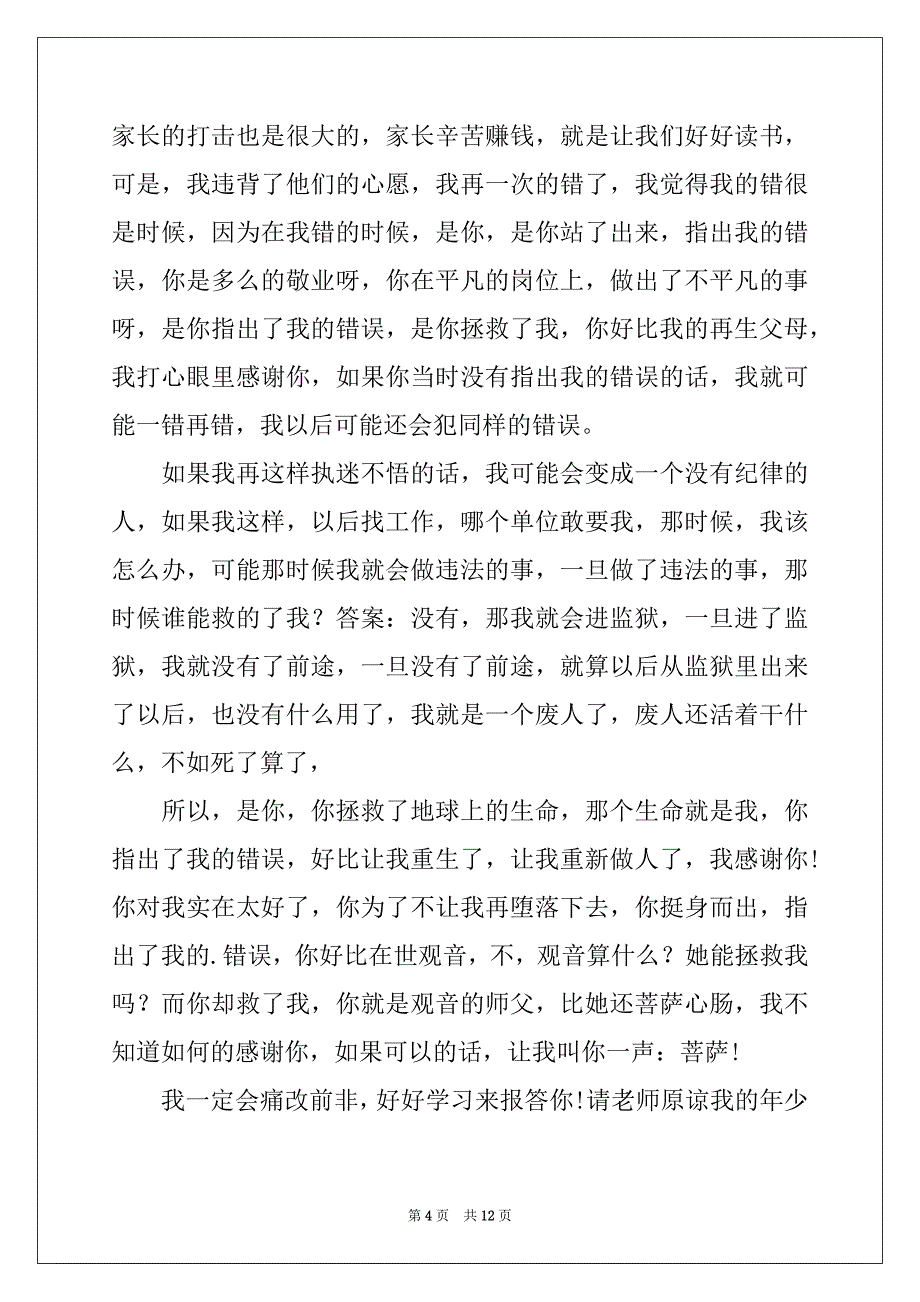 家长的打击也是很大的，家长辛苦赚钱，就是让我们好好读书，可是，我违背了他们的心愿，我再一次的错了，我觉得我的错很是时候，因为在我错的时候，是你，是你站了出来，指出我的错误，你是多么的敬业呀，你在平凡的岗位上，做出了不平凡的事呀，是你指出了我的错误，是你拯救了我，你好比我的再生父母，我打心眼里感谢你，如果你当时没有指出我的错误的话，我就可能一错再错，我以后可能还会犯同样的错误。

如果我再这样执迷不悟的话，我可能会变成一个没有纪律的人，如果我这样，以后找工作，哪个单位敢要我，那时候，我该怎么办，可能那时候我就会做违法的事，一旦做了违法的事，那时候谁能救的了我？答案：没有，那我就会进监狱，一旦进了监狱，我就没有了前途，一旦没有了前途，就算以后从监狱里出来了以后，也没有什么用了，我就是一个废人了，废人还活着干什么，不如死了算了，

所以，是你，你拯救了地球上的生命，那个生命就是我，你指出了我的错误，好比让我重生了，让我重新做人了，我感谢你！你对我实在太好了，你为了不让我再堕落下去，你挺身而出，指出了我的.错误，你好比在世观音，不，观音算什么？她能拯救我吗？而你却救了我，你就是观音的师父，比她还菩萨心肠，我不知道如何的感谢你，如果可以的话，让我叫你一声：菩萨！

我一定会痛改前非，好好学习来报答你！请老师原谅我的年少

第 4 页　共 12 页